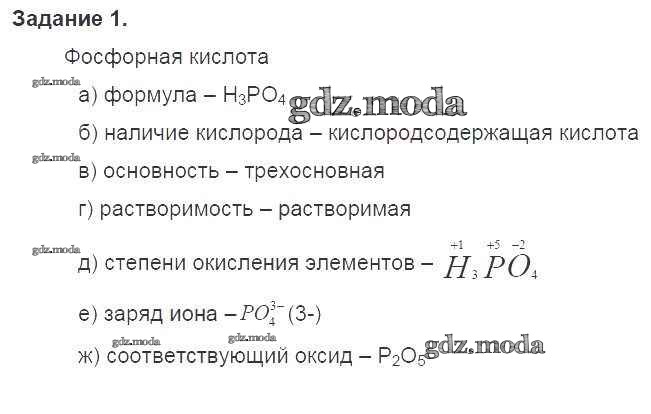 Задание 1.

Фосфорная кислота

а) формула – $H_3PO_4$

б) наличие кислорода – кислородсодержащая кислота

в) основность – трехосновная

г) растворимость – растворимая

д) степени окисления элементов – $\overset{+1}{H_3}\overset{+5}{P}\overset{-2}{O_4}$

е) заряд иона – $PO_4^{3-}$ (3-)

ж) соответствующий оксид – $P_2O_5$

gdz.moda